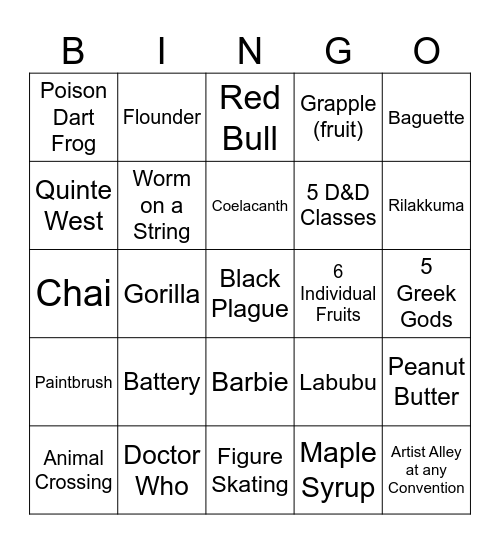 | B | I | N | G | O |
|---|---|---|---|---|
| Poison Dart Frog | Flounder | Red Bull | Grapple (fruit) | Baguette |
| Quinte West | Worm on a String | Coelacanth | 5 D&D Classes | Rilakkuma |
| Chai | Gorilla | Black Plague | 6 Individual Fruits | 5 Greek Gods |
| Paintbrush | Battery | Barbie | Labubu | Peanut Butter |
| Animal Crossing | Doctor Who | Figure Skating | Maple Syrup | Artist Alley at any Convention |